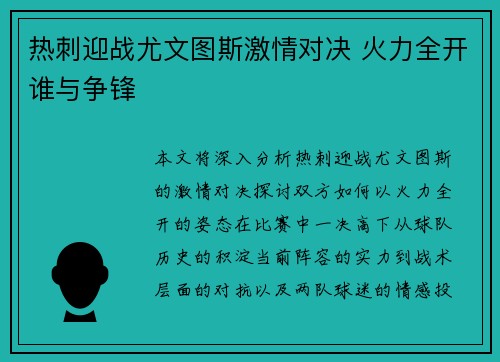 热刺迎战尤文图斯激情对决 火力全开谁与争锋

本文将深入分析热刺迎战尤文图斯的激情对决探讨双方如何以火力全开的姿态在比赛中一决高下从球队历史的积淀当前阵容的实力到战术层面的对抗以及两队球迷的情感投